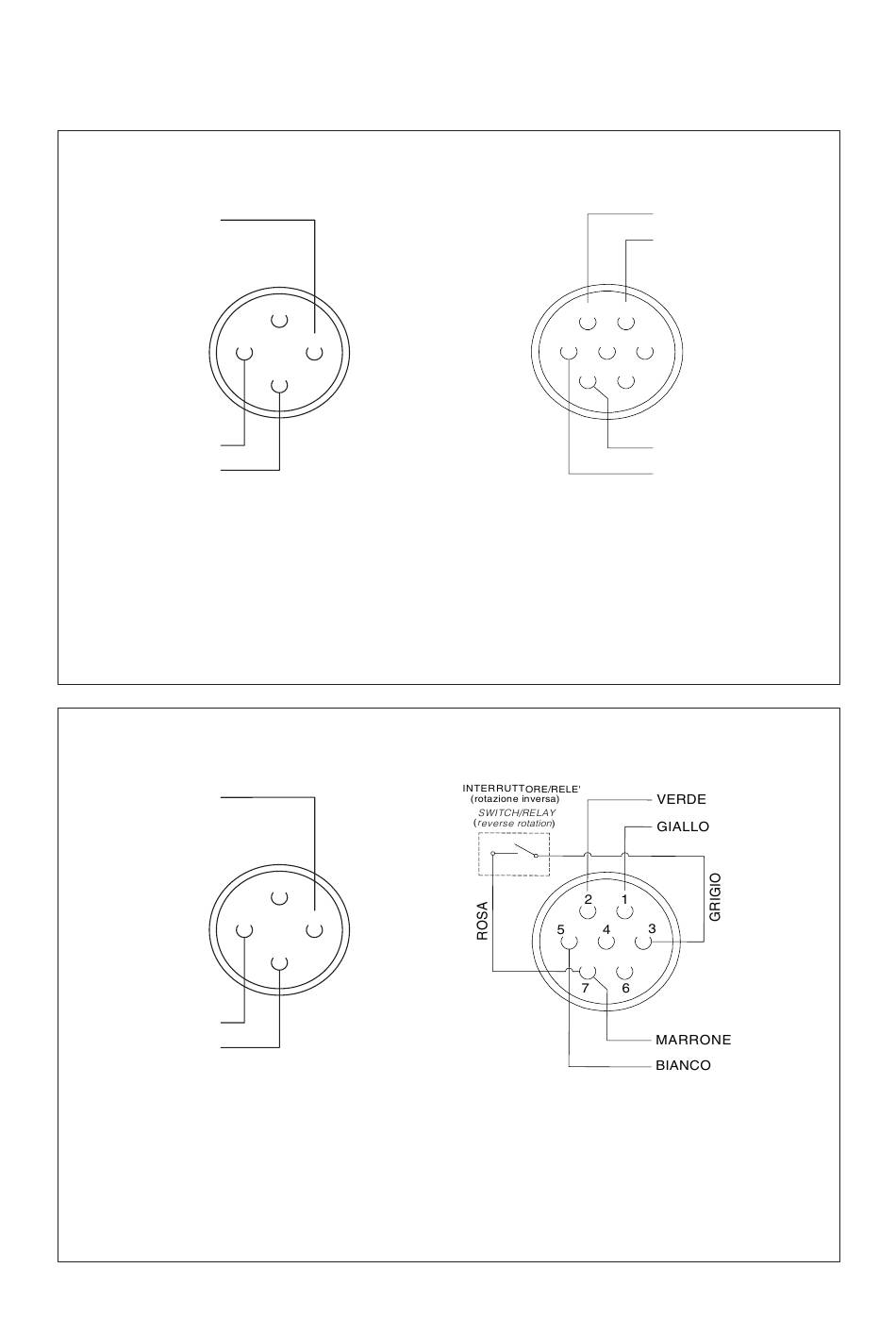 INTERRUTTORE/RELE'
(rotazione inversa)
SWITCH/RELAY
(reverse rotation)

VERDE
GIALLO
GRIGIO
ROSA
2
1
5
4
3
7
6
MARRONE
BIANCO